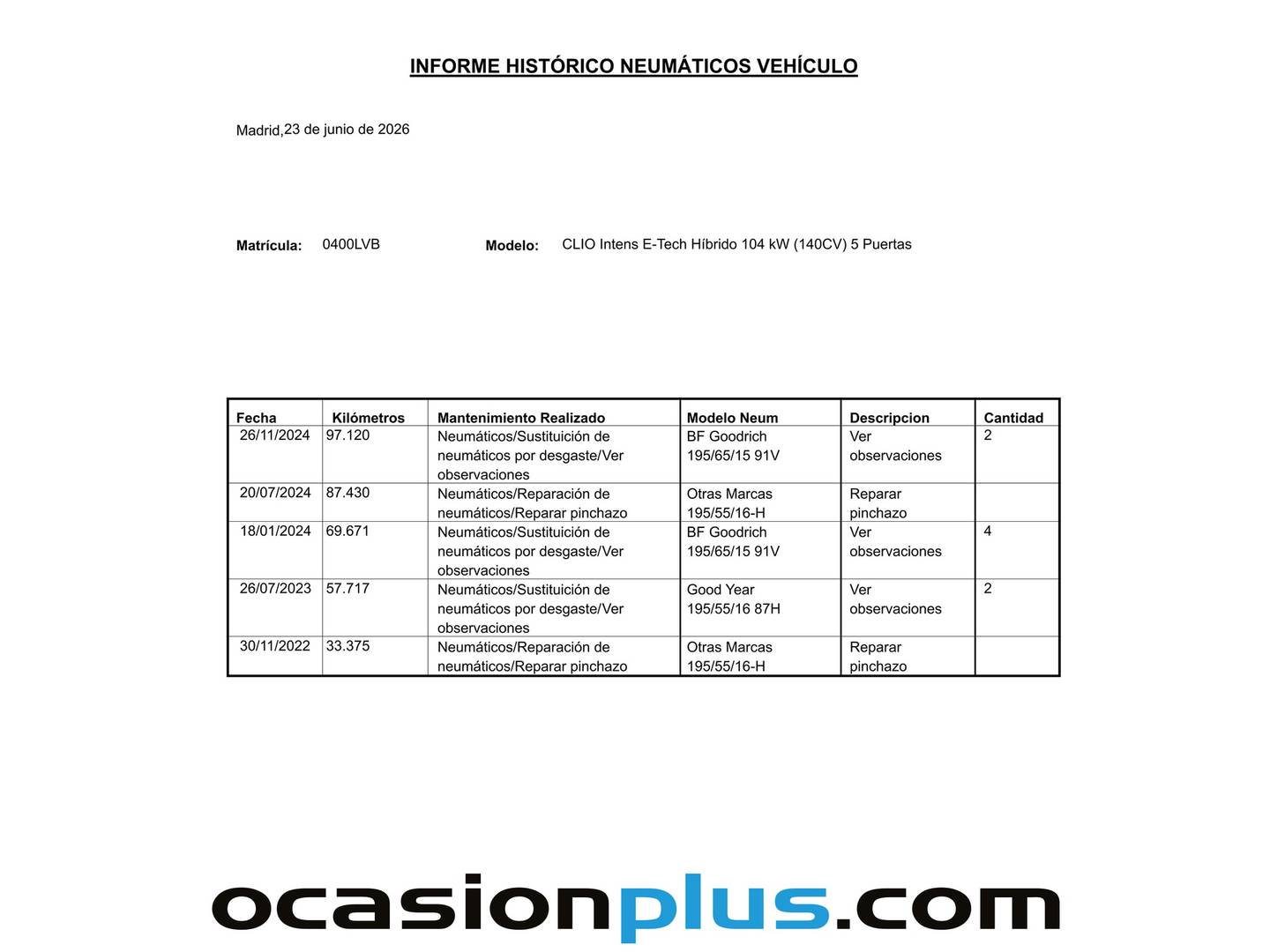 INFORME HISTÓRICO NEUMÁTICOS VEHÍCULO

Madrid,23 de junio de 2026

Matrícula: 0400LVB

Modelo: CLIO Intens E-Tech Híbrido 104 kW (140CV) 5 Puertas

| Fecha | Kilómetros | Mantenimiento Realizado | Modelo Neum | Descripcion | Cantidad |
|---|---|---|---|---|---|
| 26/11/2024 | 97.120 | Neumáticos/Sustituición de neumáticos por desgaste/Ver observaciones | BF Goodrich 195/65/15 91V | Ver observaciones | 2 |
| 20/07/2024 | 87.430 | Neumáticos/Reparación de neumáticos/Reparar pinchazo | Otras Marcas 195/55/16-H | Reparar pinchazo | |
| 18/01/2024 | 69.671 | Neumáticos/Sustituición de neumáticos por desgaste/Ver observaciones | BF Goodrich 195/65/15 91V | Ver observaciones | 4 |
| 26/07/2023 | 57.717 | Neumáticos/Sustituición de neumáticos por desgaste/Ver observaciones | Good Year 195/55/16 87H | Ver observaciones | 2 |
| 30/11/2022 | 33.375 | Neumáticos/Reparación de neumáticos/Reparar pinchazo | Otras Marcas 195/55/16-H | Reparar pinchazo | |

ocasionplus.com